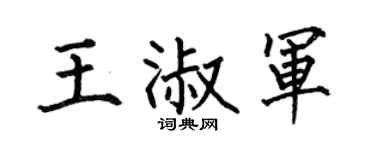 王淑軍
词典网